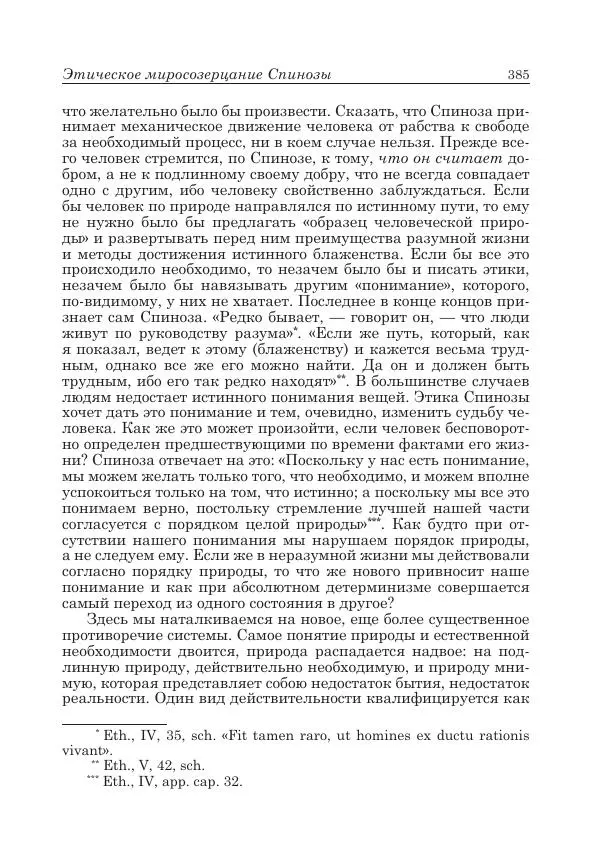 Этическое миросозерцание Спинозы 385

что желательно было бы произвести. Сказать, что Спиноза принимает механическое движение человека от рабства к свободе за необходимый процесс, ни в коем случае нельзя. Прежде всего человек стремится, по Спинозе, к тому, что он считает добром, а не к подлинному своему добру, что не всегда совпадает одно с другим, ибо человеку свойственно заблуждаться. Если бы человек по природе направлялся по истинному пути, то ему не нужно было бы предлагать «образец человеческой природы» и развертывать перед ним преимущества разумной жизни и методы достижения истинного блаженства. Если бы все это происходило необходимо, то незачем было бы и писать этики, незачем было бы навязывать другим «понимание», которого, по-видимому, у них не хватает. Последнее в конце концов признает сам Спиноза. «Редко бывает, — говорит он, — что люди живут по руководству разума»*. «Если же путь, который, как я показал, ведет к этому (блаженству) и кажется весьма трудным, однако все же его можно найти. Да он и должен быть трудным, ибо его так редко находят»**. В большинстве случаев людям недостает истинного понимания вещей. Этика Спинозы хочет дать это понимание и тем, очевидно, изменить судьбу человека. Как же это может произойти, если человек бесповоротно определен предшествующими по времени фактами его жизни? Спиноза отвечает на это: «Поскольку у нас есть понимание, мы можем желать только того, что необходимо, и можем вполне успокоиться только на том, что истинно; а поскольку мы все это понимаем верно, постольку стремление лучшей нашей части согласуется с порядком целой природы»***. Как будто при отсутствии нашего понимания мы нарушаем порядок природы, а не следуем ему. Если же в неразумной жизни мы действовали согласно порядку природы, то что же нового привносит наше понимание и как при абсолютном детерминизме совершается самый переход из одного состояния в другое?

Здесь мы наталкиваемся на новое, еще более существенное противоречие системы. Самое понятие природы и естественной необходимости двоится, природа распадается надвое: на подлинную природу, действительно необходимую, и природу мнимую, которая представляет собою недостаток бытия, недостаток реальности. Один вид действительности квалифицируется как

* Eth., IV, 35, sch. «Fit tamen raro, ut homines ex ductu rationis vivant».
** Eth., V, 42, sch.
*** Eth., IV, app. cap. 32.